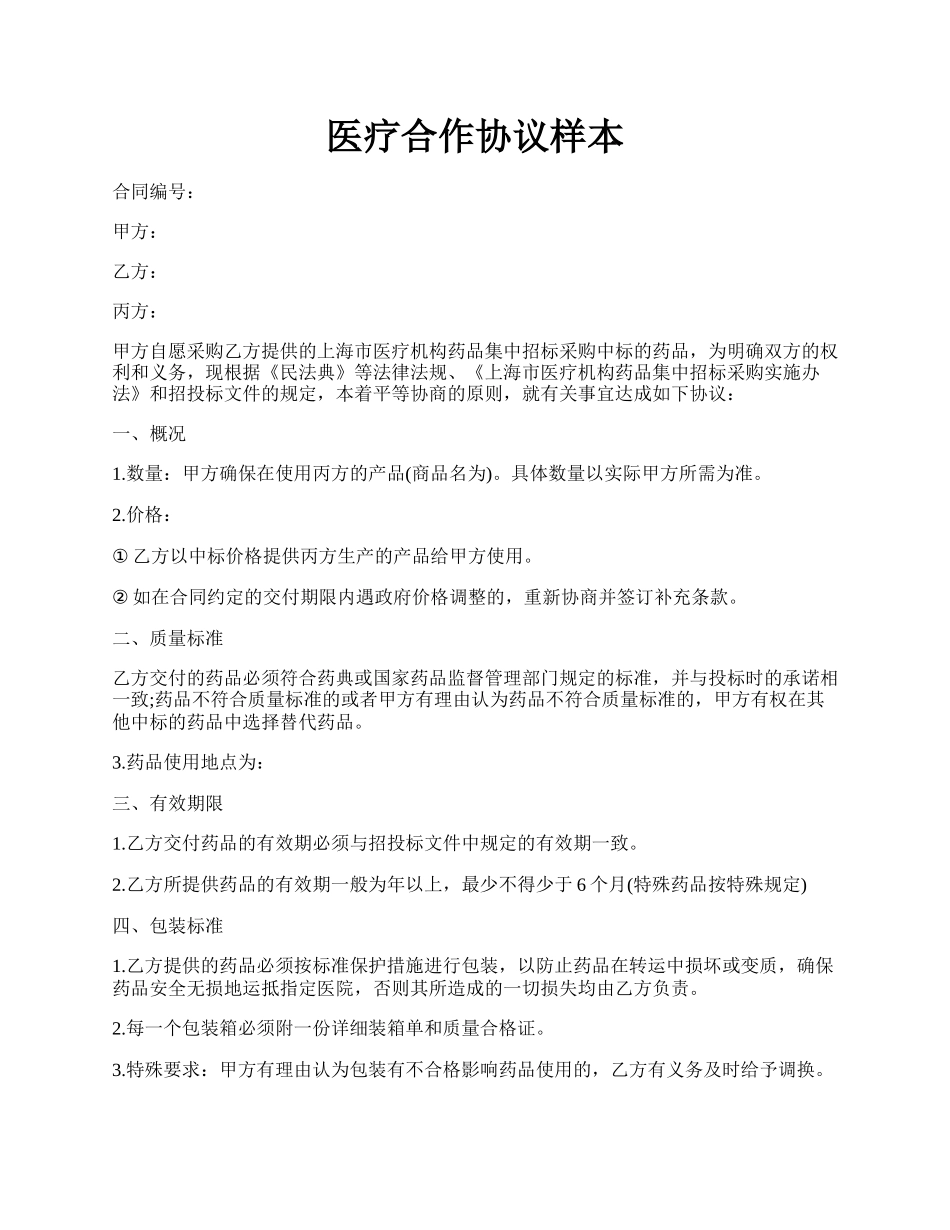 医疗合作协议样本

合同编号：

甲方：

乙方：

丙方：

甲方自愿采购乙方提供的上海市医疗机构药品集中招标采购中标的药品，为明确双方的权利和义务，现根据《民法典》等法律法规、《上海市医疗机构药品集中招标采购实施办法》和招投标文件的规定，本着平等协商的原则，就有关事宜达成如下协议：

一、概况

1.数量：甲方确保在使用丙方的产品(商品名为)。具体数量以实际甲方所需为准。

2.价格：

① 乙方以中标价格提供丙方生产的产品给甲方使用。

② 如在合同约定的交付期限内遇政府价格调整的，重新协商并签订补充条款。

二、质量标准

乙方交付的药品必须符合药典或国家药品监督管理部门规定的标准，并与投标时的承诺相一致;药品不符合质量标准的或者甲方有理由认为药品不符合质量标准的，甲方有权在其他中标的药品中选择替代药品。

3.药品使用地点为：

三、有效期限

1.乙方交付药品的有效期必须与招投标文件中规定的有效期一致。

2.乙方所提供药品的有效期一般为年以上，最少不得少于 6 个月(特殊药品按特殊规定)

四、包装标准

1.乙方提供的药品必须按标准保护措施进行包装，以防止药品在转运中损坏或变质，确保药品安全无损地运抵指定医院，否则其所造成的一切损失均由乙方负责。

2.每一个包装箱必须附一份详细装箱单和质量合格证。

3.特殊要求：甲方有理由认为包装有不合格影响药品使用的，乙方有义务及时给予调换。